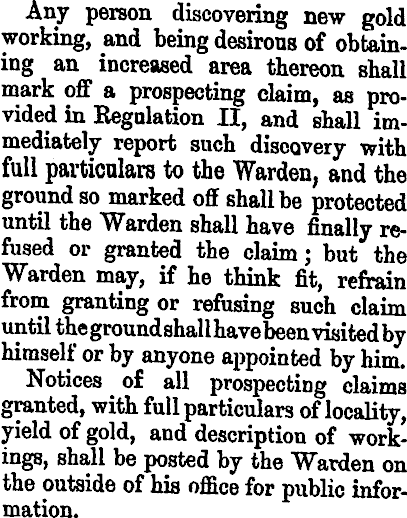 Any person discovering new gold working, and being desirous of obtaining an increased area thereon shall mark off a prospecting claim, as provided in Regulation II, and shall immediately report such discovery with full particulars to the Warden, and the ground so marked off shall be protected until the Warden shall have finally refused or granted the claim; but the Warden may, if he think fit, refrain from granting or refusing such claim until the ground shall have been visited by himself or by anyone appointed by him.

Notices of all prospecting claims granted, with full particulars of locality, yield of gold, and description of workings, shall be posted by the Warden on the outside of his office for public information.